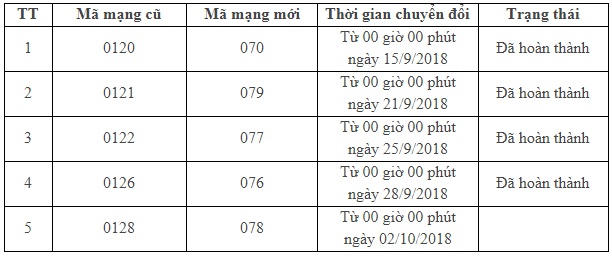 | TT | Mã mạng cũ | Mã mạng mới | Thời gian chuyển đổi | Trạng thái |
|---|---|---|---|---|
| 1 | 0120 | 070 | Từ 00 giờ 00 phút ngày 15/9/2018 | Đã hoàn thành |
| 2 | 0121 | 079 | Từ 00 giờ 00 phút ngày 21/9/2018 | Đã hoàn thành |
| 3 | 0122 | 077 | Từ 00 giờ 00 phút ngày 25/9/2018 | Đã hoàn thành |
| 4 | 0126 | 076 | Từ 00 giờ 00 phút ngày 28/9/2018 | Đã hoàn thành |
| 5 | 0128 | 078 | Từ 00 giờ 00 phút ngày 02/10/2018 | |